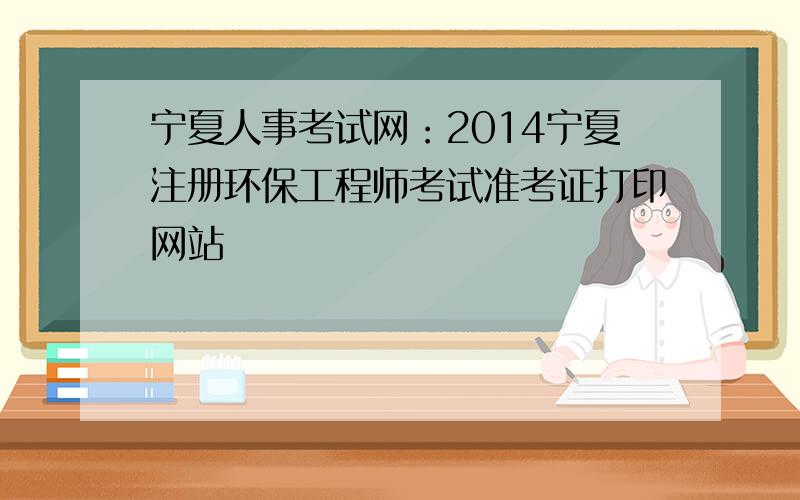 宁夏人事考试网：2014宁夏注册环保工程师考试准考证打印网站